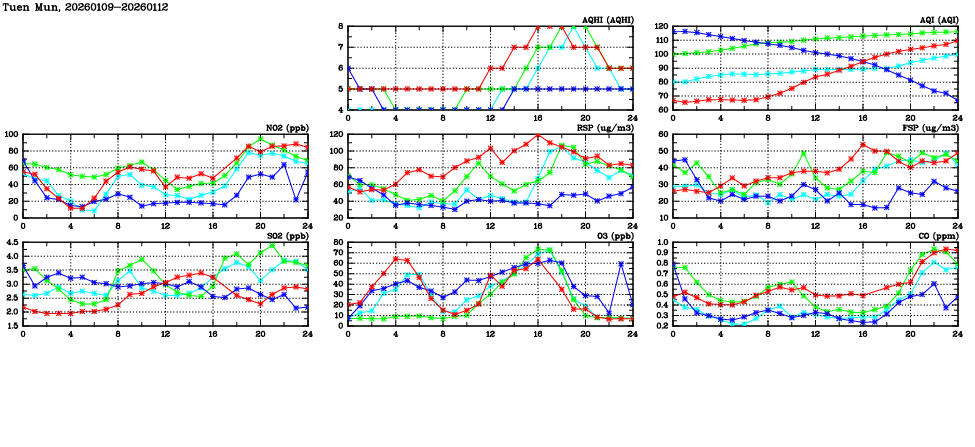 Tuen Mun, 20260109-20260112

AQHI (AQHI)
8
7
6
5
4
0 4 8 12 16 20 24

AQI (AQI)
120
110
100
90
80
70
60
0 4 8 12 16 20 24

NO2 (ppb)
100
80
60
40
20
0
0 4 8 12 16 20 24

RSP (ug/m3)
120
100
80
60
40
20
0 4 8 12 16 20 24

FSP (ug/m3)
60
50
40
30
20
10
0 4 8 12 16 20 24

SO2 (ppb)
4.5
4.0
3.5
3.0
2.5
2.0
1.5
0 4 8 12 16 20 24

O3 (ppb)
80
70
60
50
40
30
20
10
0
0 4 8 12 16 20 24

CO (ppm)
1.0
0.9
0.8
0.7
0.6
0.5
0.4
0.3
0.2
0 4 8 12 16 20 24